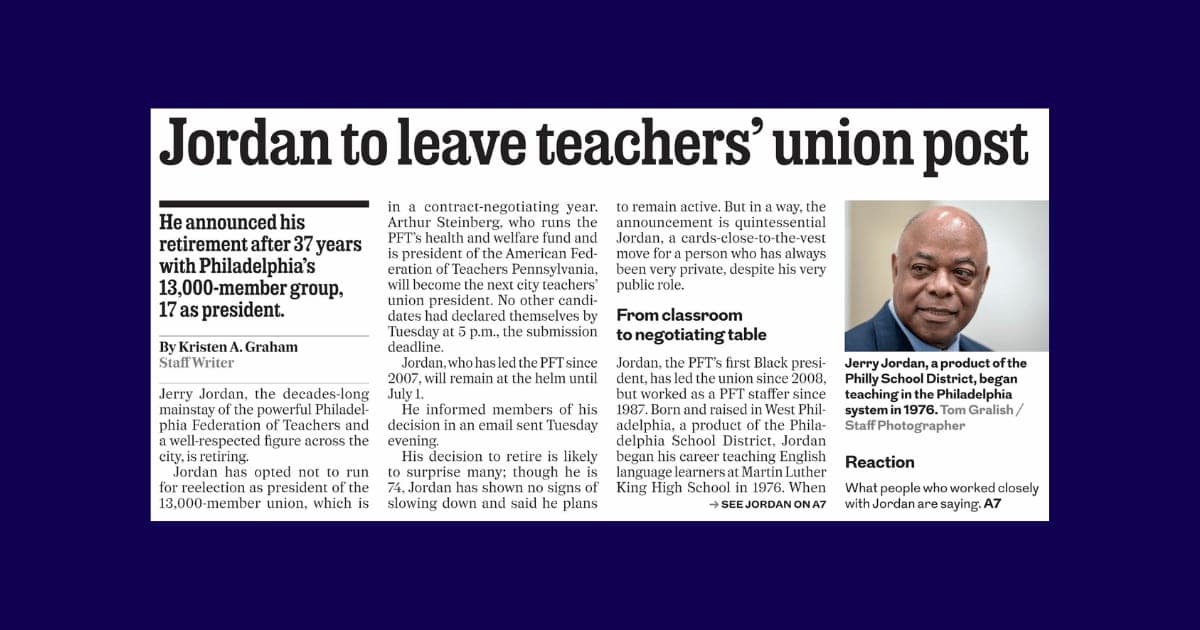 Jordan to leave teachers' union post

He announced his retirement after 37 years with Philadelphia's 13,000-member group, 17 as president.

By Kristen A. Graham
Staff Writer

Jerry Jordan, the decades-long mainstay of the powerful Philadelphia Federation of Teachers and a well-respected figure across the city, is retiring.

Jordan has opted not to run for reelection as president of the 13,000-member union, which is in a contract-negotiating year. Arthur Steinberg, who runs the PFT's health and welfare fund and is president of the American Federation of Teachers Pennsylvania, will become the next city teachers' union president. No other candidates had declared themselves by Tuesday at 5 p.m., the submission deadline.

Jordan, who has led the PFT since 2007, will remain at the helm until July 1.

He informed members of his decision in an email sent Tuesday evening.

His decision to retire is likely to surprise many; though he is 74, Jordan has shown no signs of slowing down and said he plans to remain active. But in a way, the announcement is quintessential Jordan, a cards-close-to-the-vest move for a person who has always been very private, despite his very public role.

From classroom to negotiating table

Jordan, the PFT's first Black president, has led the union since 2008, but worked as a PFT staffer since 1987. Born and raised in West Philadelphia, a product of the Philadelphia School District, Jordan began his career teaching English language learners at Martin Luther King High School in 1976. When

→ SEE JORDAN ON A7

Jerry Jordan, a product of the Philly School District, began teaching in the Philadelphia system in 1976. Tom Gralish / Staff Photographer

Reaction

What people who worked closely with Jordan are saying. A7